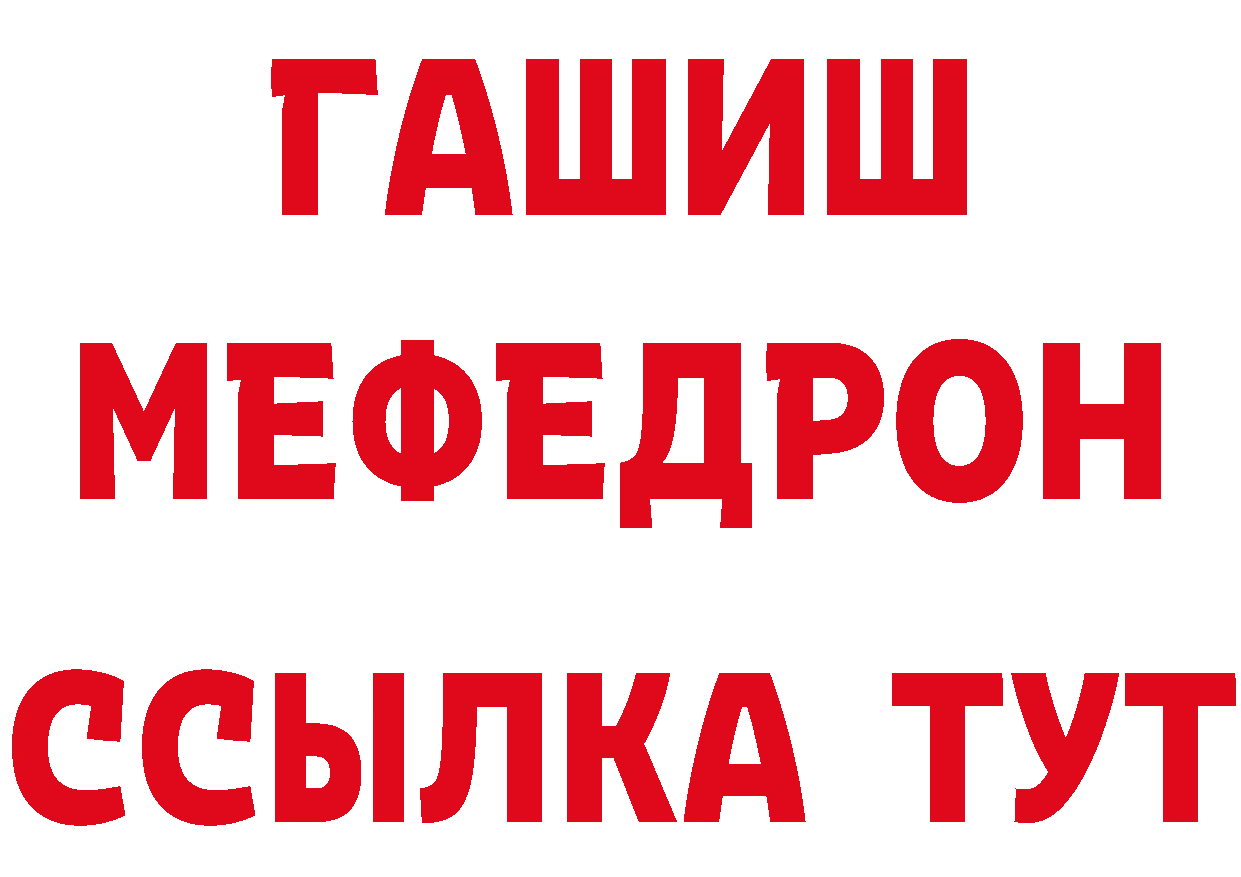 ГАШИШ
МЕФЕДРОН
ССЫЛКА ТУТ